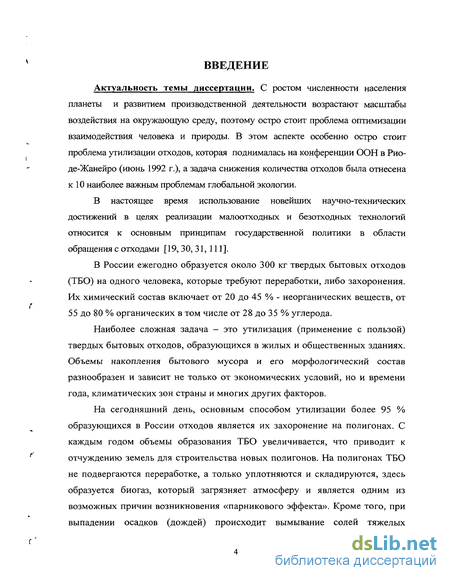 ВВЕДЕНИЕ

Актуальность темы диссертации. С ростом численности населения планеты и развитием производственной деятельности возрастают масштабы воздействия на окружающую среду, поэтому остро стоит проблема оптимизации взаимодействия человека и природы. В этом аспекте особенно остро стоит проблема утилизации отходов, которая поднималась на конференции ООН в Рио-де-Жанейро (июнь 1992 г.), а задача снижения количества отходов была отнесена к 10 наиболее важным проблемам глобальной экологии.

В настоящее время использование новейших научно-технических достижений в целях реализации малоотходных и безотходных технологий относится к основным принципам государственной политики в области обращения с отходами [19, 30, 31, 111].

В России ежегодно образуется около 300 кг твердых бытовых отходов (ТБО) на одного человека, которые требуют переработки, либо захоронения. Их химический состав включает от 20 до 45 % - неорганических веществ, от 55 до 80 % органических в том числе от 28 до 35 % углерода.

Наиболее сложная задача – это утилизация (применение с пользой) твердых бытовых отходов, образующихся в жилых и общественных зданиях. Объемы накопления бытового мусора и его морфологический состав разнообразен и зависит не только от экономических условий, но и времени года, климатических зон страны и многих других факторов.

На сегодняшний день, основным способом утилизации более 95 % образующихся в России отходов является их захоронение на полигонах. С каждым годом объемы образования ТБО увеличивается, что приводит к отчуждению земель для строительства новых полигонов. На полигонах ТБО не подвергаются переработке, а только уплотняются и складируются, здесь образуется биогаз, который загрязняет атмосферу и является одним из возможных причин возникновения «парникового эффекта». Кроме того, при выпадении осадков (дождей) происходит вымывание солей тяжелых

4

dsLib.net
библиотека диссертаций